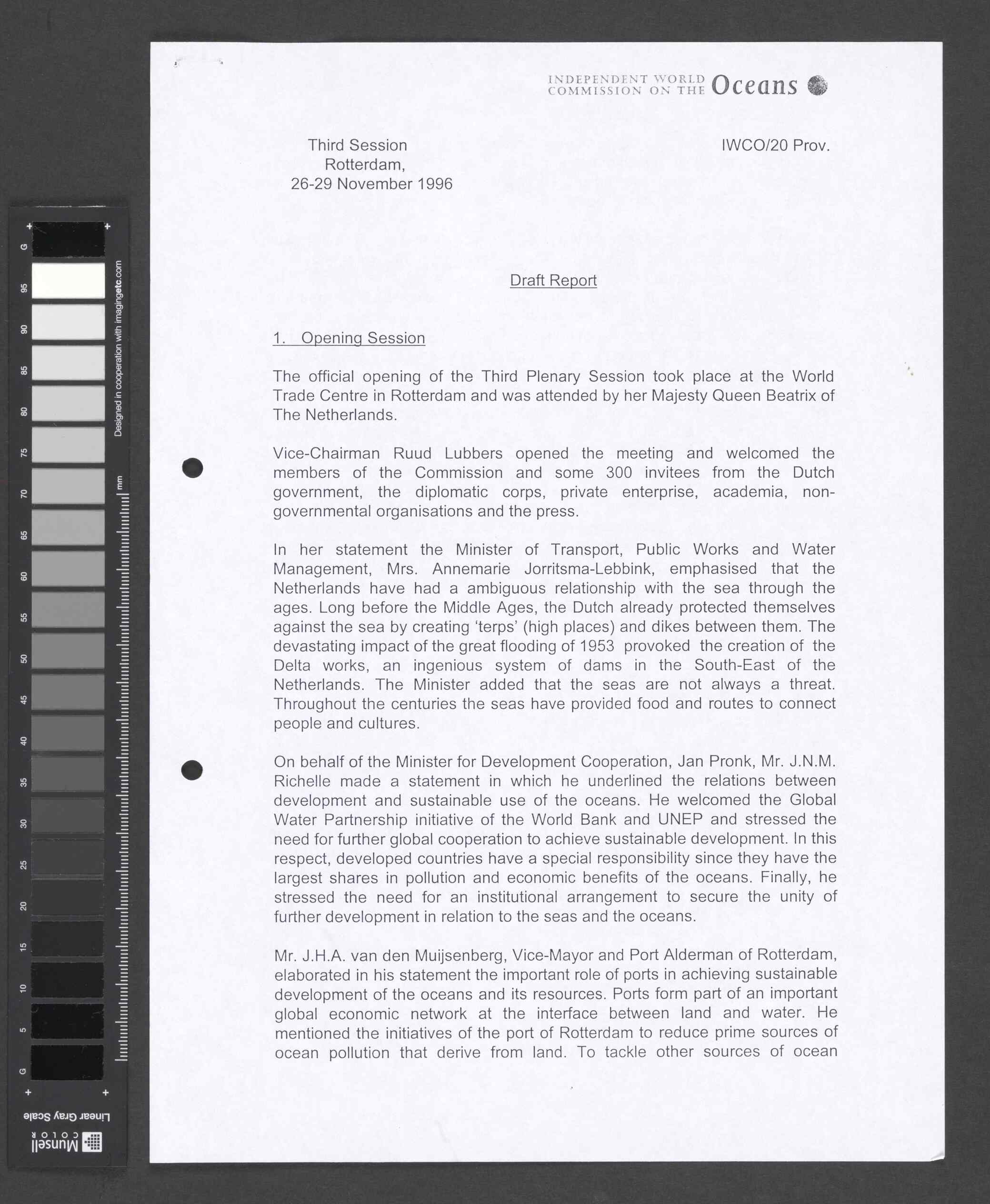 G
95
90
85
80
75
70
65
60
55
50
45
40
35
30
25
20
15
10
5
G

Designed in cooperation with imagingetc.com

mm

Linear Gray Scale

Munsell COLOR

INDEPENDENT WORLD COMMISSION ON THE Oceans

Third Session
Rotterdam,
26-29 November 1996

IWCO/20 Prov.

Draft Report

1. Opening Session

The official opening of the Third Plenary Session took place at the World Trade Centre in Rotterdam and was attended by her Majesty Queen Beatrix of The Netherlands.

Vice-Chairman Ruud Lubbers opened the meeting and welcomed the members of the Commission and some 300 invitees from the Dutch government, the diplomatic corps, private enterprise, academia, non-governmental organisations and the press.

In her statement the Minister of Transport, Public Works and Water Management, Mrs. Annemarie Jorritsma-Lebbink, emphasised that the Netherlands have had a ambiguous relationship with the sea through the ages. Long before the Middle Ages, the Dutch already protected themselves against the sea by creating 'terps' (high places) and dikes between them. The devastating impact of the great flooding of 1953 provoked the creation of the Delta works, an ingenious system of dams in the South-East of the Netherlands. The Minister added that the seas are not always a threat. Throughout the centuries the seas have provided food and routes to connect people and cultures.

On behalf of the Minister for Development Cooperation, Jan Pronk, Mr. J.N.M. Richelle made a statement in which he underlined the relations between development and sustainable use of the oceans. He welcomed the Global Water Partnership initiative of the World Bank and UNEP and stressed the need for further global cooperation to achieve sustainable development. In this respect, developed countries have a special responsibility since they have the largest shares in pollution and economic benefits of the oceans. Finally, he stressed the need for an institutional arrangement to secure the unity of further development in relation to the seas and the oceans.

Mr. J.H.A. van den Muijsenberg, Vice-Mayor and Port Alderman of Rotterdam, elaborated in his statement the important role of ports in achieving sustainable development of the oceans and its resources. Ports form part of an important global economic network at the interface between land and water. He mentioned the initiatives of the port of Rotterdam to reduce prime sources of ocean pollution that derive from land. To tackle other sources of ocean